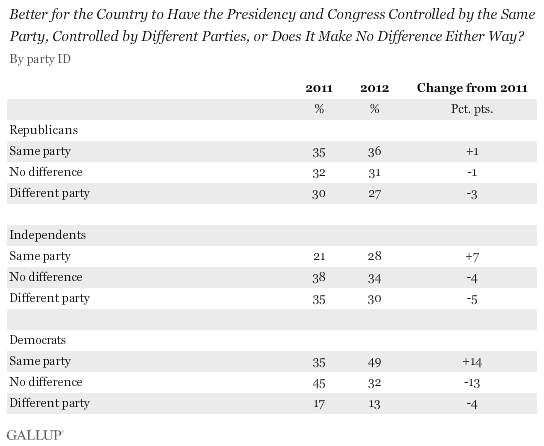 Better for the Country to Have the Presidency and Congress Controlled by the Same Party, Controlled by Different Parties, or Does It Make No Difference Either Way?

By party ID

| | 2011 | 2012 | Change from 2011 |
|---|---|---|---|
| | % | % | Pct. pts. |
| Republicans | | | |
| Same party | 35 | 36 | +1 |
| No difference | 32 | 31 | -1 |
| Different party | 30 | 27 | -3 |
| | | | |
| Independents | | | |
| Same party | 21 | 28 | +7 |
| No difference | 38 | 34 | -4 |
| Different party | 35 | 30 | -5 |
| | | | |
| Democrats | | | |
| Same party | 35 | 49 | +14 |
| No difference | 45 | 32 | -13 |
| Different party | 17 | 13 | -4 |

GALLUP